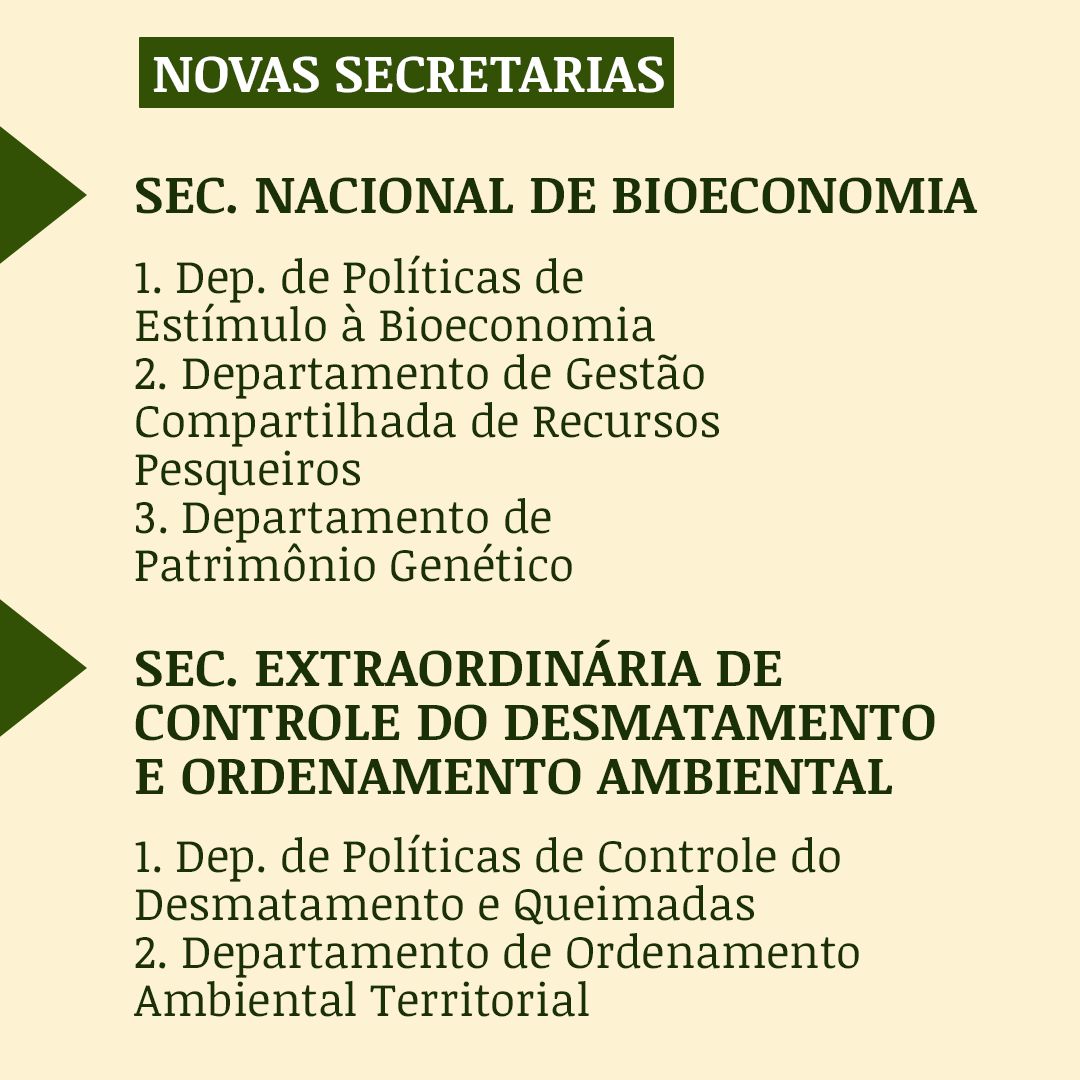 NOVAS SECRETARIAS

SEC. NACIONAL DE BIOECONOMIA

1. Dep. de Políticas de Estímulo à Bioeconomia
2. Departamento de Gestão Compartilhada de Recursos Pesqueiros
3. Departamento de Patrimônio Genético

SEC. EXTRAORDINÁRIA DE CONTROLE DO DESMATAMENTO E ORDENAMENTO AMBIENTAL

1. Dep. de Políticas de Controle do Desmatamento e Queimadas
2. Departamento de Ordenamento Ambiental Territorial